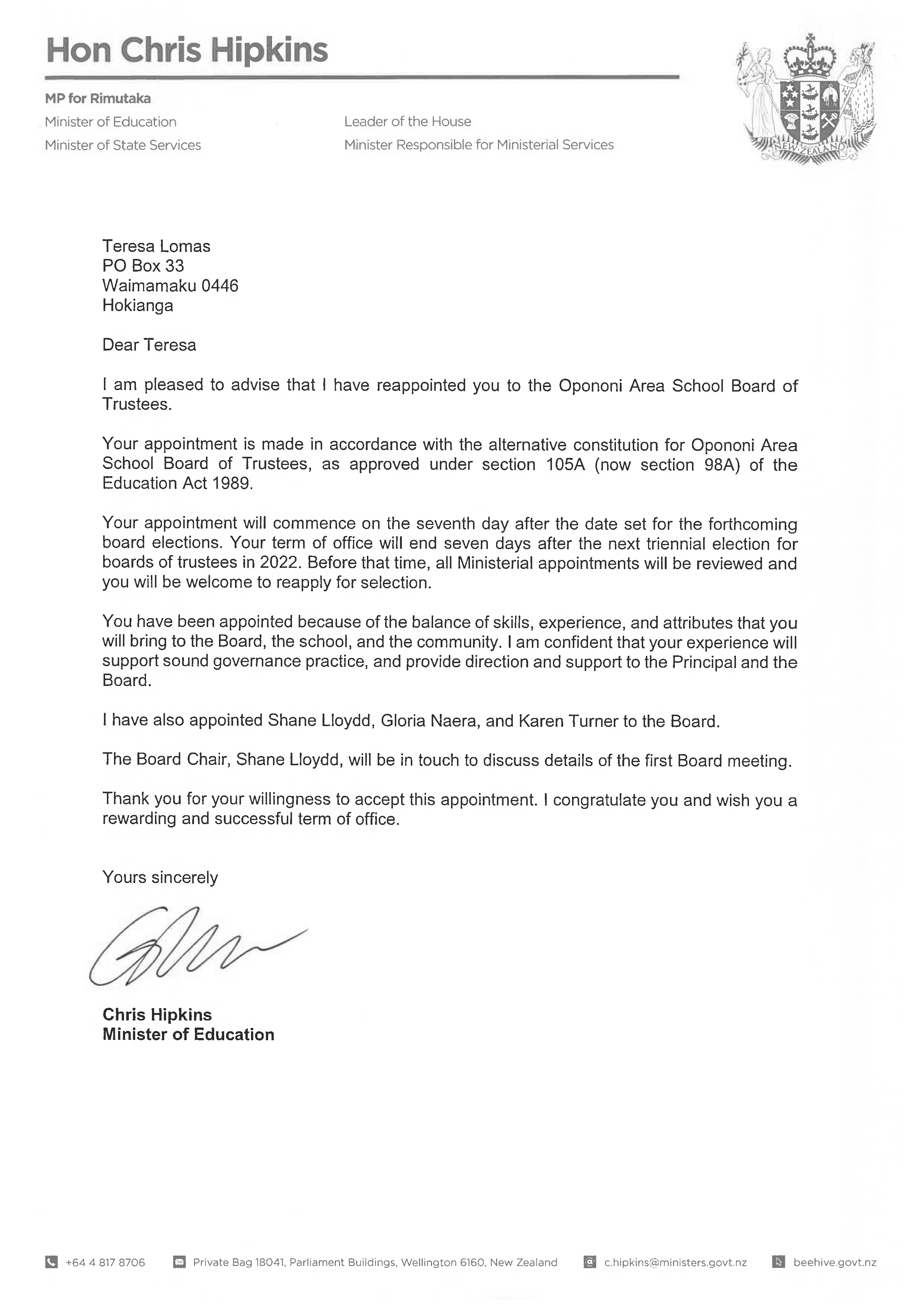 Hon Chris Hipkins

MP for Rimutaka

Minister of Education

Minister of State Services

Leader of the House

Minister Responsible for Ministerial Services

NEW ZEALAND

Teresa Lomas
PO Box 33
Waimamaku 0446
Hokianga

Dear Teresa

I am pleased to advise that I have reappointed you to the Opononi Area School Board of Trustees.

Your appointment is made in accordance with the alternative constitution for Opononi Area School Board of Trustees, as approved under section 105A (now section 98A) of the Education Act 1989.

Your appointment will commence on the seventh day after the date set for the forthcoming board elections. Your term of office will end seven days after the next triennial election for boards of trustees in 2022. Before that time, all Ministerial appointments will be reviewed and you will be welcome to reapply for selection.

You have been appointed because of the balance of skills, experience, and attributes that you will bring to the Board, the school, and the community. I am confident that your experience will support sound governance practice, and provide direction and support to the Principal and the Board.

I have also appointed Shane Lloydd, Gloria Naera, and Karen Turner to the Board.

The Board Chair, Shane Lloydd, will be in touch to discuss details of the first Board meeting.

Thank you for your willingness to accept this appointment. I congratulate you and wish you a rewarding and successful term of office.

Yours sincerely

Chris Hipkins
Minister of Education

+64 4 817 8706   Private Bag 18041, Parliament Buildings, Wellington 6160, New Zealand   c.hipkins@ministers.govt.nz   beehive.govt.nz